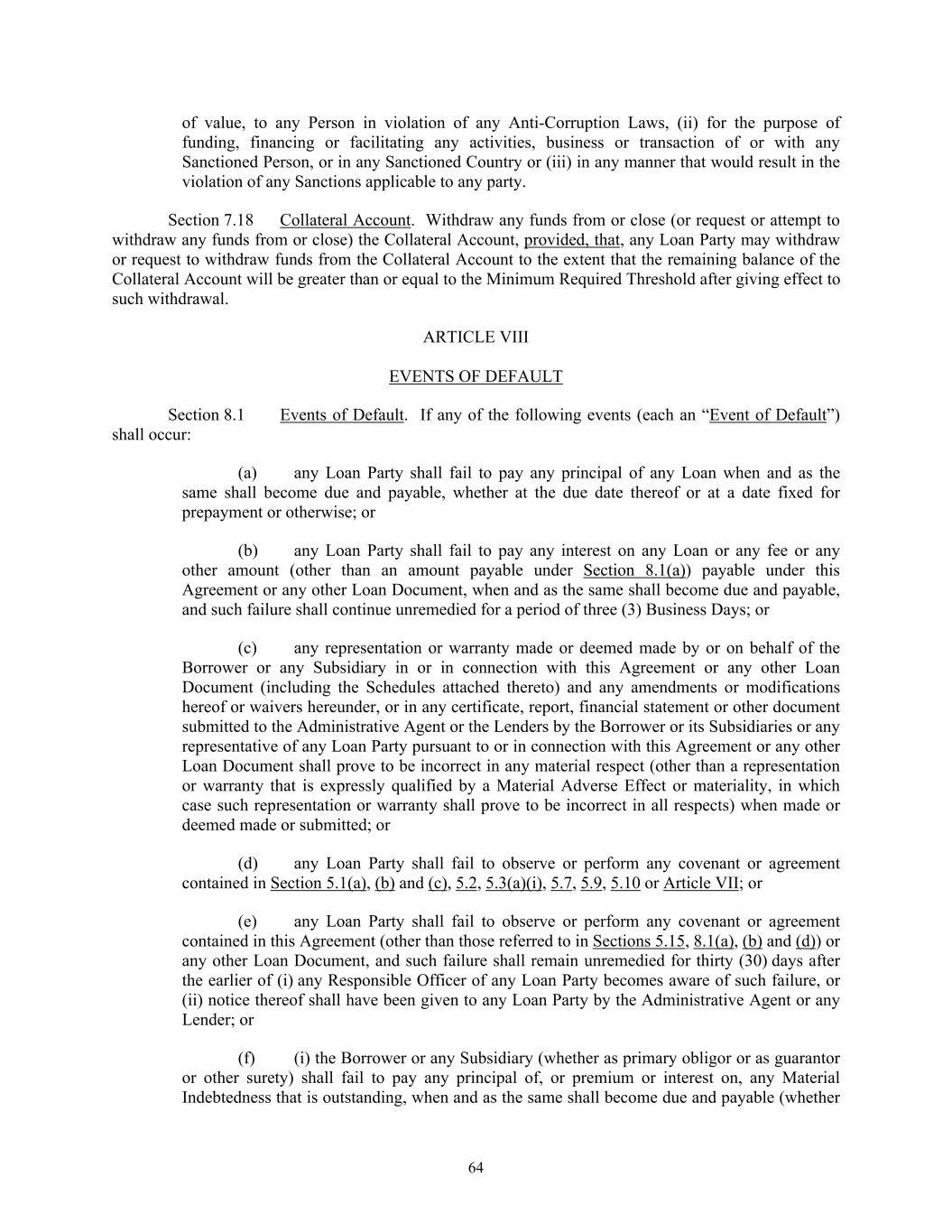 of value, to any Person in violation of any Anti-Corruption Laws, (ii) for the purpose of funding, financing or facilitating any activities, business or transaction of or with any Sanctioned Person, or in any Sanctioned Country or (iii) in any manner that would result in the violation of any Sanctions applicable to any party.

Section 7.18 Collateral Account. Withdraw any funds from or close (or request or attempt to withdraw any funds from or close) the Collateral Account, provided, that, any Loan Party may withdraw or request to withdraw funds from the Collateral Account to the extent that the remaining balance of the Collateral Account will be greater than or equal to the Minimum Required Threshold after giving effect to such withdrawal.

ARTICLE VIII

EVENTS OF DEFAULT

Section 8.1 Events of Default. If any of the following events (each an “Event of Default”) shall occur:

(a) any Loan Party shall fail to pay any principal of any Loan when and as the same shall become due and payable, whether at the due date thereof or at a date fixed for prepayment or otherwise; or

(b) any Loan Party shall fail to pay any interest on any Loan or any fee or any other amount (other than an amount payable under Section 8.1(a)) payable under this Agreement or any other Loan Document, when and as the same shall become due and payable, and such failure shall continue unremedied for a period of three (3) Business Days; or

(c) any representation or warranty made or deemed made by or on behalf of the Borrower or any Subsidiary in or in connection with this Agreement or any other Loan Document (including the Schedules attached thereto) and any amendments or modifications hereof or waivers hereunder, or in any certificate, report, financial statement or other document submitted to the Administrative Agent or the Lenders by the Borrower or its Subsidiaries or any representative of any Loan Party pursuant to or in connection with this Agreement or any other Loan Document shall prove to be incorrect in any material respect (other than a representation or warranty that is expressly qualified by a Material Adverse Effect or materiality, in which case such representation or warranty shall prove to be incorrect in all respects) when made or deemed made or submitted; or

(d) any Loan Party shall fail to observe or perform any covenant or agreement contained in Section 5.1(a), (b) and (c), 5.2, 5.3(a)(i), 5.7, 5.9, 5.10 or Article VII; or

(e) any Loan Party shall fail to observe or perform any covenant or agreement contained in this Agreement (other than those referred to in Sections 5.15, 8.1(a), (b) and (d)) or any other Loan Document, and such failure shall remain unremedied for thirty (30) days after the earlier of (i) any Responsible Officer of any Loan Party becomes aware of such failure, or (ii) notice thereof shall have been given to any Loan Party by the Administrative Agent or any Lender; or

(f) (i) the Borrower or any Subsidiary (whether as primary obligor or as guarantor or other surety) shall fail to pay any principal of, or premium or interest on, any Material Indebtedness that is outstanding, when and as the same shall become due and payable (whether

64